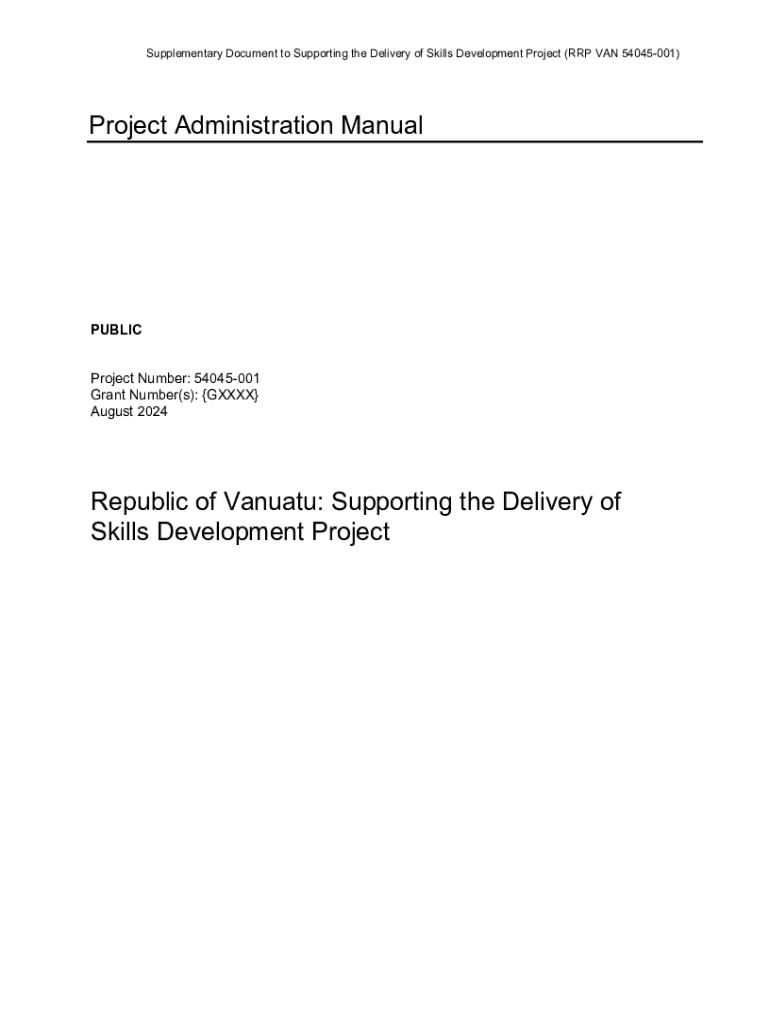 Supplementary Document to Supporting the Delivery of Skills Development Project (RRP VAN 54045-001)

Project Administration Manual

PUBLIC

Project Number: 54045-001
Grant Number(s): {GXXXX}
August 2024

Republic of Vanuatu: Supporting the Delivery of Skills Development Project